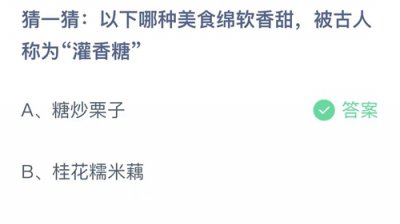 猜一猜：以下哪种美食绵软香甜，被古人称为“灌香糖”

A、糖炒栗子

答案

B、桂花糯米藕